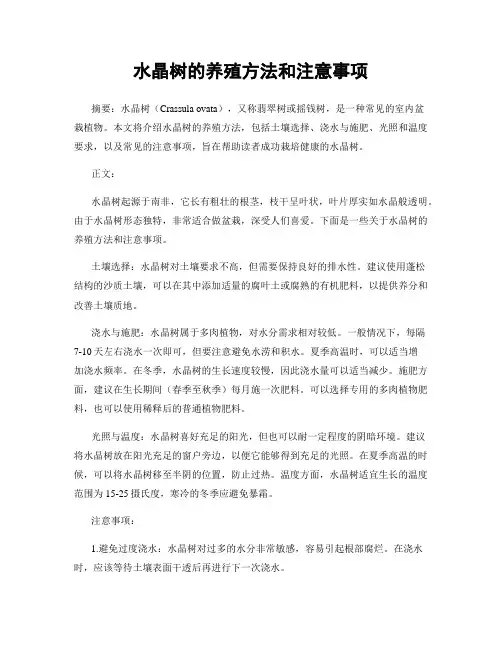 水晶树的养殖方法和注意事项

摘要：水晶树（Crassula ovata），又称翡翠树或摇钱树，是一种常见的室内盆栽植物。本文将介绍水晶树的养殖方法，包括土壤选择、浇水与施肥、光照和温度要求，以及常见的注意事项，旨在帮助读者成功栽培健康的水晶树。

正文：

水晶树起源于南非，它长有粗壮的根茎，枝干呈叶状，叶片厚实如水晶般透明。由于水晶树形态独特，非常适合做盆栽，深受人们喜爱。下面是一些关于水晶树的养殖方法和注意事项。

土壤选择：水晶树对土壤要求不高，但需要保持良好的排水性。建议使用蓬松结构的沙质土壤，可以在其中添加适量的腐叶土或腐熟的有机肥料，以提供养分和改善土壤质地。

浇水与施肥：水晶树属于多肉植物，对水分需求相对较低。一般情况下，每隔7-10天左右浇水一次即可，但要注意避免水涝和积水。夏季高温时，可以适当增加浇水频率。在冬季，水晶树的生长速度较慢，因此浇水量可以适当减少。施肥方面，建议在生长期间（春季至秋季）每月施一次肥料。可以选择专用的多肉植物肥料，也可以使用稀释后的普通植物肥料。

光照与温度：水晶树喜好充足的阳光，但也可以耐一定程度的阴暗环境。建议将水晶树放在阳光充足的窗户旁边，以便它能够得到充足的光照。在夏季高温的时候，可以将水晶树移至半阴的位置，防止过热。温度方面，水晶树适宜生长的温度范围为15-25摄氏度，寒冷的冬季应避免暴霜。

注意事项：

1.避免过度浇水：水晶树对过多的水分非常敏感，容易引起根部腐烂。在浇水时，应该等待土壤表面干透后再进行下一次浇水。